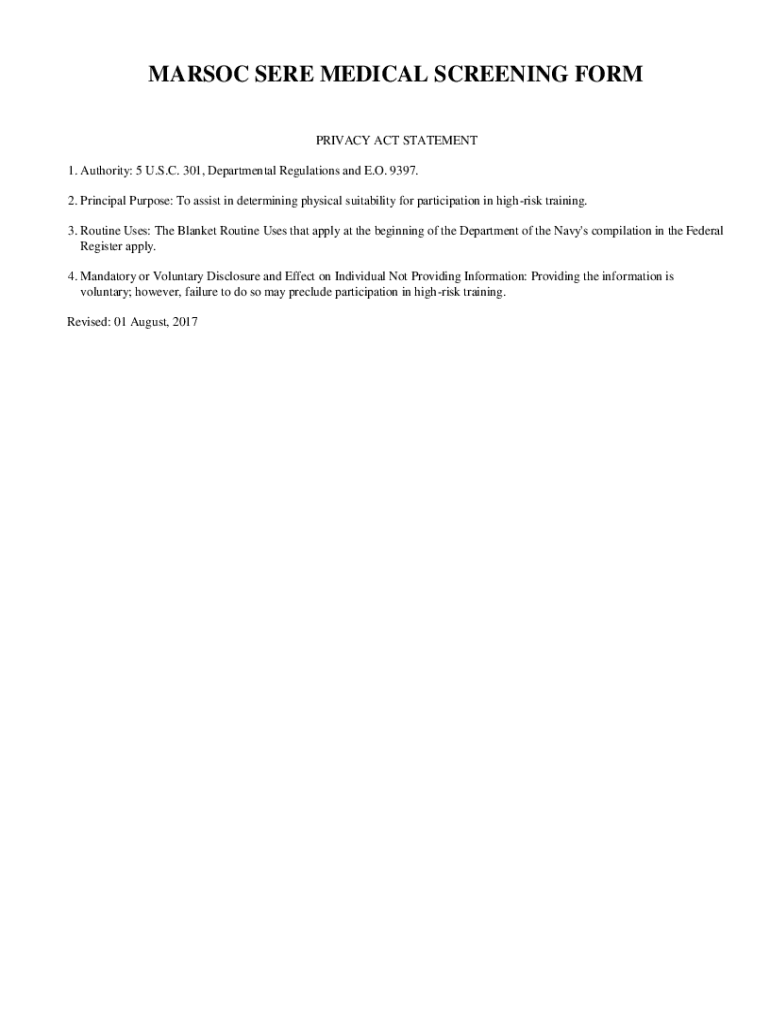 MARSOC SERE MEDICAL SCREENING FORM

PRIVACY ACT STATEMENT

1. Authority: 5 U.S.C. 301, Departmental Regulations and E.O. 9397.

2. Principal Purpose: To assist in determining physical suitability for participation in high-risk training.

3. Routine Uses: The Blanket Routine Uses that apply at the beginning of the Department of the Navy's compilation in the Federal Register apply.

4. Mandatory or Voluntary Disclosure and Effect on Individual Not Providing Information: Providing the information is voluntary; however, failure to do so may preclude participation in high-risk training.

Revised: 01 August, 2017